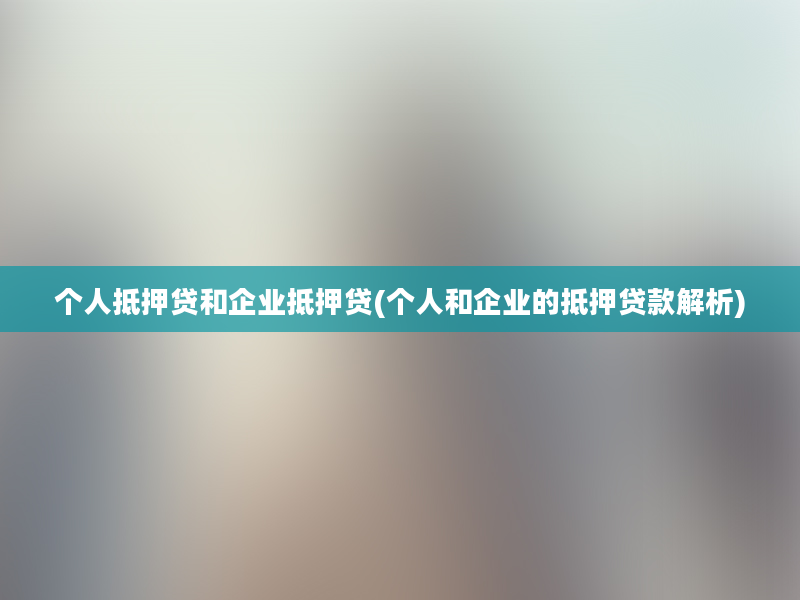 个人抵押贷和企业抵押贷(个人和企业的抵押贷款解析)